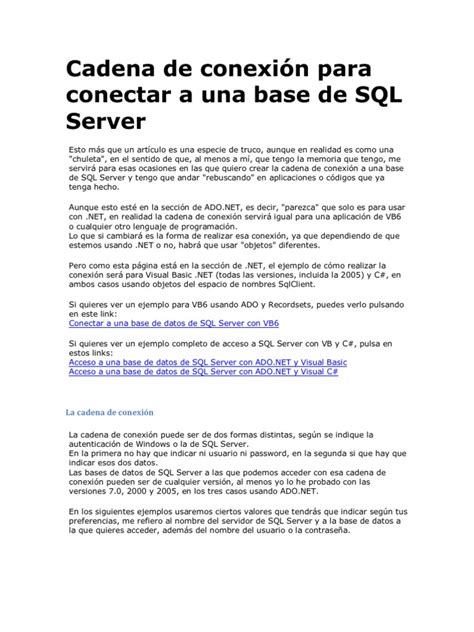 Cadena de conexión para conectar a una base de SQL Server

Esto más que un artículo es una especie de truco, aunque en realidad es como una "chuleta", en el sentido de que, al menos a mí, que tengo la memoria que tengo, me servirá para esas ocasiones en las que quiero crear la cadena de conexión a una base de SQL Server y tengo que andar "rebuscando" en aplicaciones o códigos que ya tenga hecho.

Aunque esto esté en la sección de ADO.NET, es decir, "parezca" que solo es para usar con .NET, en realidad la cadena de conexión servirá igual para una aplicación de VB6 o cualquier otro lenguaje de programación.
Lo que si cambiará es la forma de realizar esa conexión, ya que dependiendo de que estemos usando .NET o no, habrá que usar "objetos" diferentes.

Pero como esta página está en la sección de .NET, el ejemplo de cómo realizar la conexión será para Visual Basic .NET (todas las versiones, incluida la 2005) y C#, en ambos casos usando objetos del espacio de nombres SqlClient.

Si quieres ver un ejemplo para VB6 usando ADO y Recordsets, puedes verlo pulsando en este link:
Conectar a una base de datos de SQL Server con VB6

Si quieres ver un ejemplo completo de acceso a SQL Server con VB y C#, pulsa en estos links:
Acceso a una base de datos de SQL Server con ADO.NET y Visual Basic
Acceso a una base de datos de SQL Server con ADO.NET y Visual C#

La cadena de conexión

La cadena de conexión puede ser de dos formas distintas, según se indique la autenticación de Windows o la de SQL Server.
En la primera no hay que indicar ni usuario ni password, en la segunda si que hay que indicar esos dos datos.
Las bases de datos de SQL Server a las que podemos acceder con esa cadena de conexión pueden ser de cualquier versión, al menos yo lo he probado con las versiones 7.0, 2000 y 2005, en los tres casos usando ADO.NET.

En los siguientes ejemplos usaremos ciertos valores que tendrás que indicar según tus preferencias, me refiero al nombre del servidor de SQL Server y a la base de datos a la que quieres acceder, además del nombre del usuario o la contraseña.